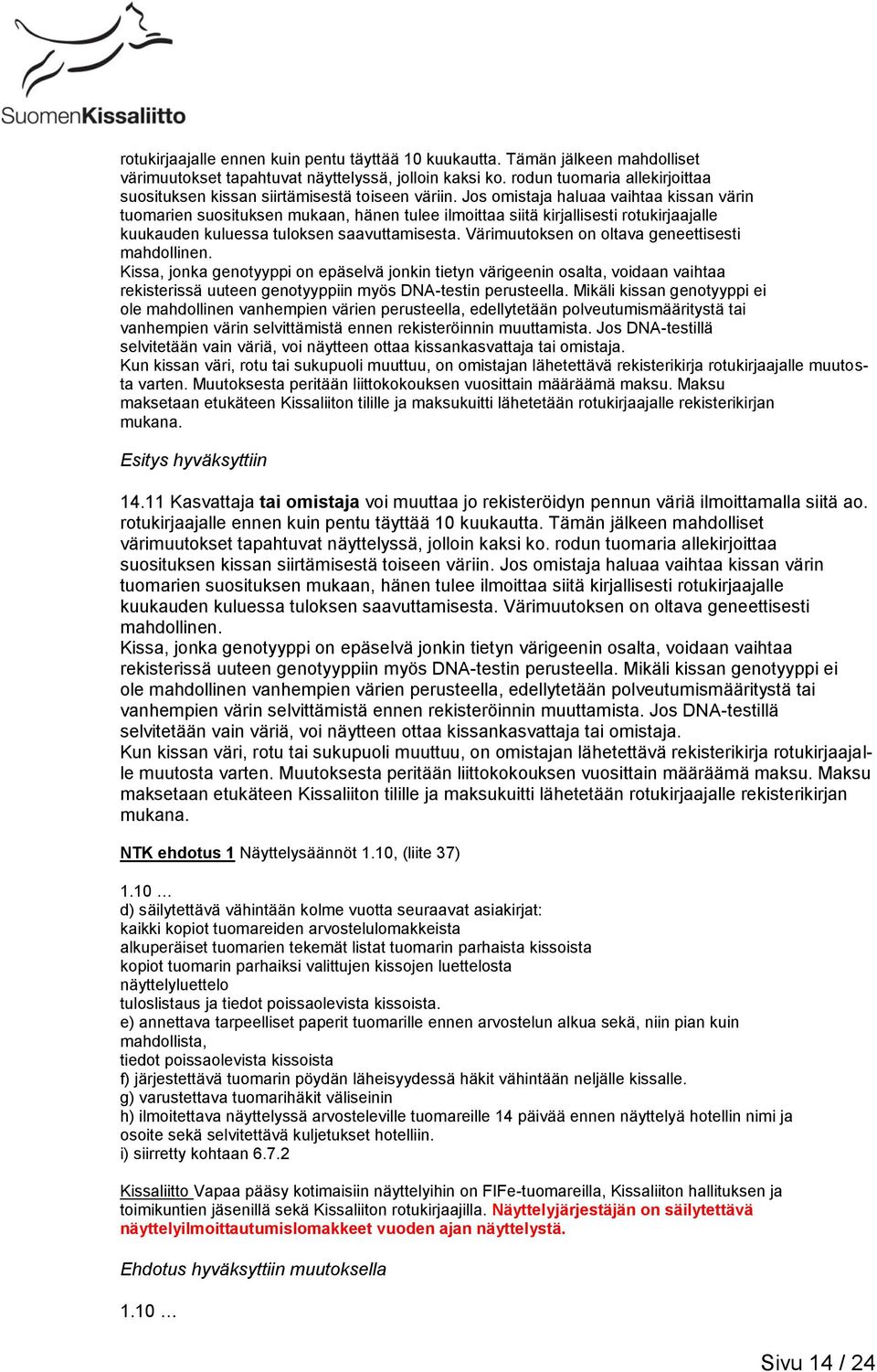 SuomenKissaliitto

rotukirjaajalle ennen kuin pentu täyttää 10 kuukautta. Tämän jälkeen mahdolliset värimuutokset tapahtuvat näyttelyssä, jolloin kaksi ko. rodun tuomaria allekirjoittaa suosituksen kissan siirtämisestä toiseen väriin. Jos omistaja haluaa vaihtaa kissan värin tuomarien suosituksen mukaan, hänen tulee ilmoittaa siitä kirjallisesti rotukirjaajalle kuukauden kuluessa tuloksen saavuttamisesta. Värimuutoksen on oltava geneettisesti mahdollinen.
Kissa, jonka genotyyppi on epäselvä jonkin tietyn värigeenin osalta, voidaan vaihtaa rekisterissä uuteen genotyyppiin myös DNA-testin perusteella. Mikäli kissan genotyyppi ei ole mahdollinen vanhempien värien perusteella, edellytetään polveutumismääritystä tai vanhempien värin selvittämistä ennen rekisteröinnin muuttamista. Jos DNA-testillä selvitetään vain väriä, voi näytteen ottaa kissankasvattaja tai omistaja.
Kun kissan väri, rotu tai sukupuoli muuttuu, on omistajan lähetettävä rekisterikirja rotukirjaajalle muutosta varten. Muutoksesta peritään liittokokouksen vuosittain määräämä maksu. Maksu maksetaan etukäteen Kissaliiton tilille ja maksukuitti lähetetään rotukirjaajalle rekisterikirjan mukana.

Esitys hyväksyttiin

14.11 Kasvattaja tai omistaja voi muuttaa jo rekisteröidyn pennun väriä ilmoittamalla siitä ao. rotukirjaajalle ennen kuin pentu täyttää 10 kuukautta. Tämän jälkeen mahdolliset värimuutokset tapahtuvat näyttelyssä, jolloin kaksi ko. rodun tuomaria allekirjoittaa suosituksen kissan siirtämisestä toiseen väriin. Jos omistaja haluaa vaihtaa kissan värin tuomarien suosituksen mukaan, hänen tulee ilmoittaa siitä kirjallisesti rotukirjaajalle kuukauden kuluessa tuloksen saavuttamisesta. Värimuutoksen on oltava geneettisesti mahdollinen.
Kissa, jonka genotyyppi on epäselvä jonkin tietyn värigeenin osalta, voidaan vaihtaa rekisterissä uuteen genotyyppiin myös DNA-testin perusteella. Mikäli kissan genotyyppi ei ole mahdollinen vanhempien värien perusteella, edellytetään polveutumismääritystä tai vanhempien värin selvittämistä ennen rekisteröinnin muuttamista. Jos DNA-testillä selvitetään vain väriä, voi näytteen ottaa kissankasvattaja tai omistaja.
Kun kissan väri, rotu tai sukupuoli muuttuu, on omistajan lähetettävä rekisterikirja rotukirjaajalle muutosta varten. Muutoksesta peritään liittokokouksen vuosittain määräämä maksu. Maksu maksetaan etukäteen Kissaliiton tilille ja maksukuitti lähetetään rotukirjaajalle rekisterikirjan mukana.

NTK ehdotus 1 Näyttelysäännöt 1.10, (liite 37)

1.10 …
d) säilytettävä vähintään kolme vuotta seuraavat asiakirjat:
kaikki kopiot tuomareiden arvostelulomakkeista
alkuperäiset tuomarien tekemät listat tuomarin parhaista kissoista
kopiot tuomarin parhaiksi valittujen kissojen luettelosta
näyttelyluettelo
tuloslistaus ja tiedot poissaolevista kissoista.
e) annettava tarpeelliset paperit tuomarille ennen arvostelun alkua sekä, niin pian kuin mahdollista,
tiedot poissaolevista kissoista
f) järjestettävä tuomarin pöydän läheisyydessä häkit vähintään neljälle kissalle.
g) varustettava tuomarihäkit väliseinin
h) ilmoitettava näyttelyssä arvosteleville tuomareille 14 päivää ennen näyttelyä hotellin nimi ja osoite sekä selvitettävä kuljetukset hotelliin.
i) siirretty kohtaan 6.7.2

Kissaliitto Vapaa pääsy kotimaisiin näyttelyihin on FIFe-tuomareilla, Kissaliiton hallituksen ja toimikuntien jäsenillä sekä Kissaliiton rotukirjaajilla. Näyttelyjärjestäjän on säilytettävä näyttelyilmoittautumislomakkeet vuoden ajan näyttelystä.

Ehdotus hyväksyttiin muutoksella

1.10 …

Sivu 14 / 24